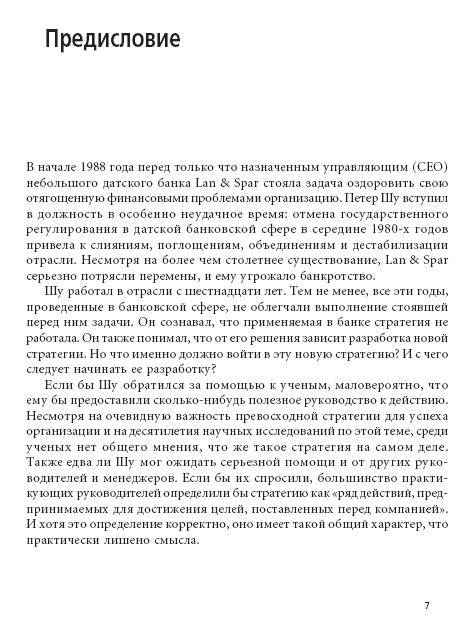 Предисловие

В начале 1988 года перед только что назначенным управляющим (CEO) небольшого датского банка Lan & Spar стояла задача оздоровить свою отягощенную финансовыми проблемами организацию. Петер Шу вступил в должность в особенно неудачное время: отмена государственного регулирования в датской банковской сфере в середине 1980-х годов привела к слияниям, поглощениям, объединениям и дестабилизации отрасли. Несмотря на более чем столетнее существование, Lan & Spar серьезно потрясли перемены, и ему угрожало банкротство.

Шу работал в отрасли с шестнадцати лет. Тем не менее, все эти годы, проведенные в банковской сфере, не облегчали выполнение стоявшей перед ним задачи. Он сознавал, что применяемая в банке стратегия не работала. Он также понимал, что от его решения зависит разработка новой стратегии. Но что именно должно войти в эту новую стратегию? И с чего следует начинать ее разработку?

Если бы Шу обратился за помощью к ученым, маловероятно, что ему бы предоставили сколько-нибудь полезное руководство к действию. Несмотря на очевидную важность превосходной стратегии для успеха организации и на десятилетия научных исследований по этой теме, среди ученых нет общего мнения, что же такое стратегия на самом деле. Также едва ли Шу мог ожидать серьезной помощи и от других руководителей и менеджеров. Если бы их спросили, большинство практикующих руководителей определили бы стратегию как «ряд действий, предпринимаемых для достижения целей, поставленных перед компанией». И хотя это определение корректно, оно имеет такой общий характер, что практически лишено смысла.

7